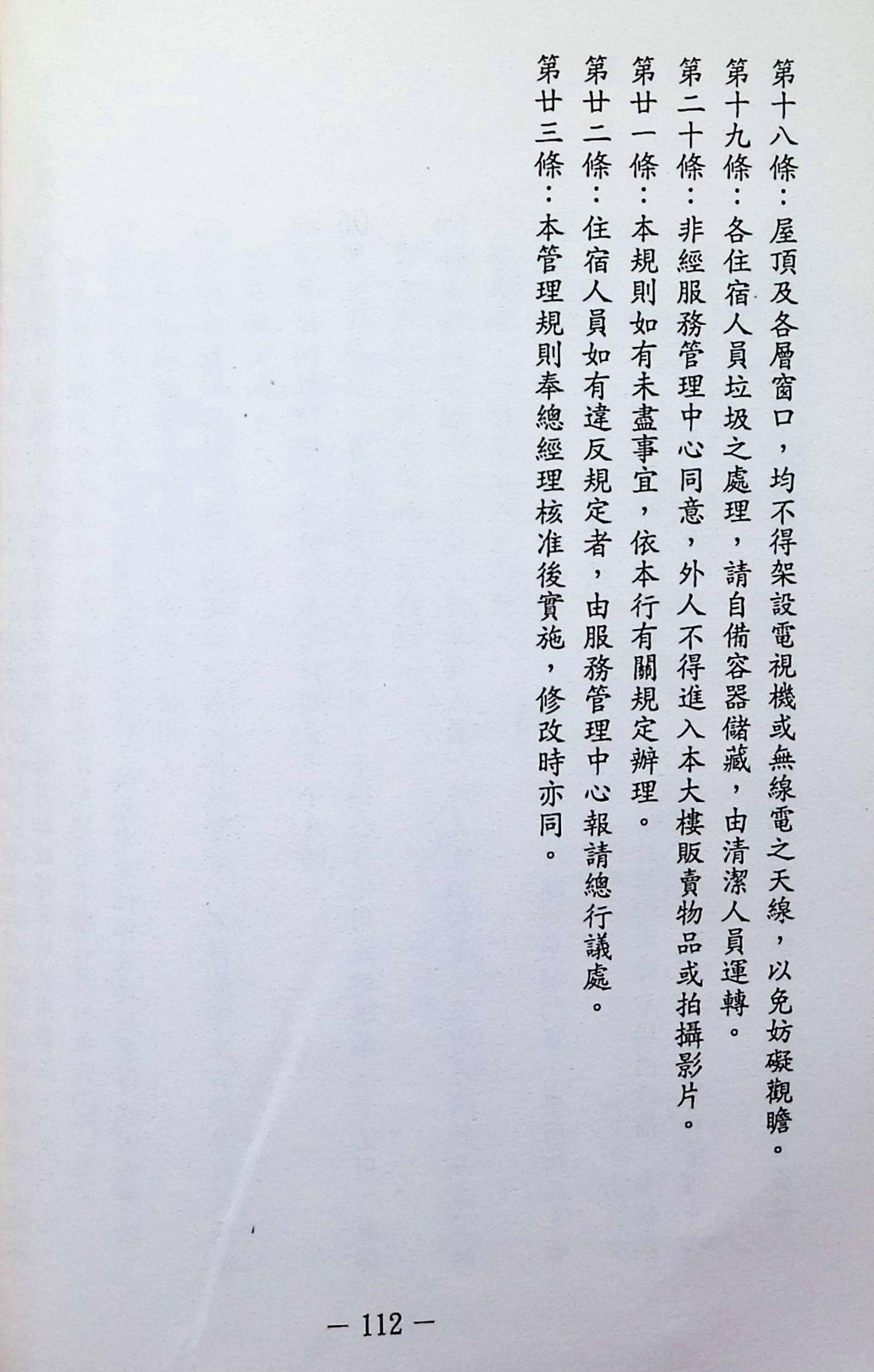 第十八條：屋頂及各層窗口，均不得架設電視機或無線電之天線，以免妨礙觀瞻。

第十九條：各住宿人員垃圾之處理，請自備容器儲藏，由清潔人員運轉。

第二十條：非經服務管理中心同意，外人不得進入本大樓販賣物品或拍攝影片。

第廿一條：本規則如有未盡事宜，依本行有關規定辦理。

第廿二條：住宿人員如有違反規定者，由服務管理中心報請總行議處。

第廿三條：本管理規則奉總經理核准後實施，修改時亦同。

— 112 —